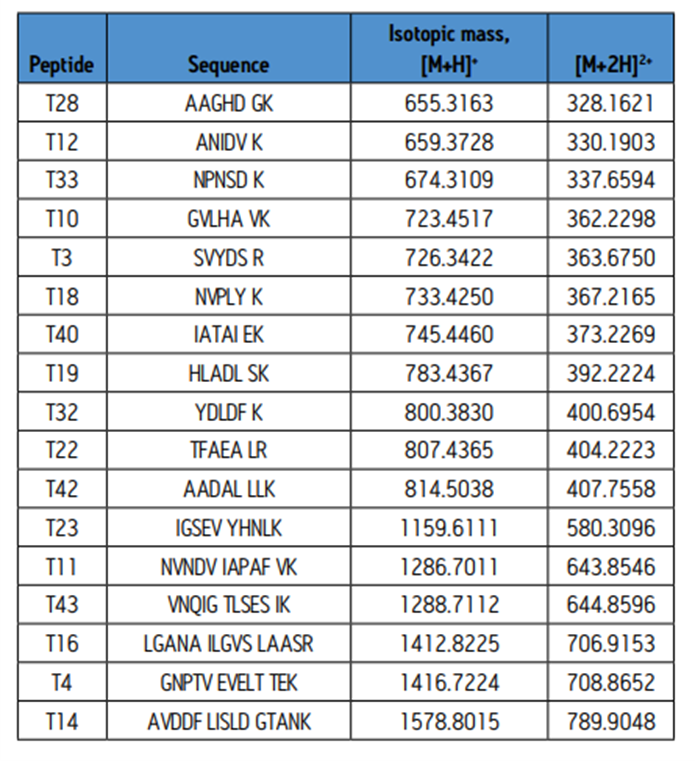 | Peptide | Sequence | Isotopic mass, $[M+H]^+$ | $[M+2H]^{2+}$ |
|---|---|---|---|
| T28 | AAGHD GK | 655.3163 | 328.1621 |
| T12 | ANIDV K | 659.3728 | 330.1903 |
| T33 | NPNSD K | 674.3109 | 337.6594 |
| T10 | GVLHA VK | 723.4517 | 362.2298 |
| T3 | SVYDS R | 726.3422 | 363.6750 |
| T18 | NVPLY K | 733.4250 | 367.2165 |
| T40 | IATAI EK | 745.4460 | 373.2269 |
| T19 | HLADL SK | 783.4367 | 392.2224 |
| T32 | YDLDF K | 800.3830 | 400.6954 |
| T22 | TFAEA LR | 807.4365 | 404.2223 |
| T42 | AADAL LLK | 814.5038 | 407.7558 |
| T23 | IGSEV YHNLK | 1159.6111 | 580.3096 |
| T11 | NVNDV IAPAF VK | 1286.7011 | 643.8546 |
| T43 | VNQIG TLSES IK | 1288.7112 | 644.8596 |
| T16 | LGANA ILGVS LAASR | 1412.8225 | 706.9153 |
| T4 | GNPTV EVELT TEK | 1416.7224 | 708.8652 |
| T14 | AVDDF LISLD GTANK | 1578.8015 | 789.9048 |